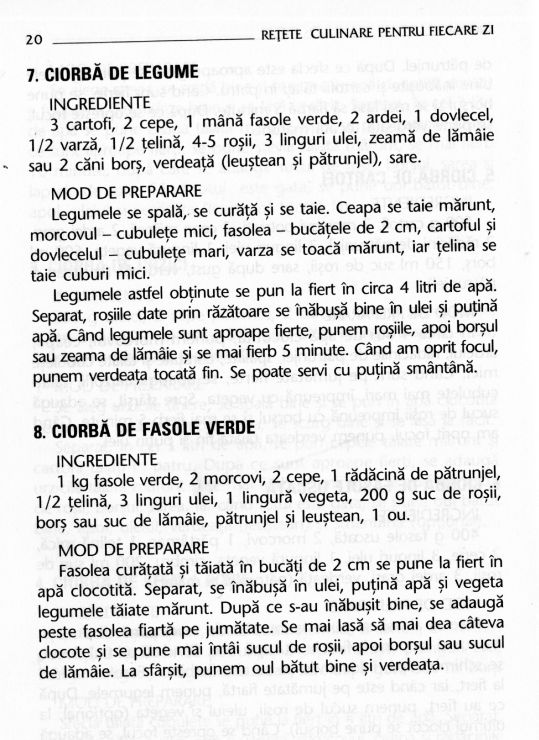 20 REȚETE CULINARE PENTRU FIECARE ZI

7. CIORBĂ DE LEGUME

INGREDIENTE

3 cartofi, 2 cepe, 1 mână fasole verde, 2 ardei, 1 dovlecel, 1/2 varză, 1/2 țelină, 4-5 roșii, 3 linguri ulei, zeamă de lămâie sau 2 căni borș, verdeață (leuștean și pătrunjel), sare.

MOD DE PREPARARE

Legumele se spală, se curăță și se taie. Ceapa se taie mărunt, morcovul – cubulețe mici, fasolea – bucățele de 2 cm, cartoful și dovlecelul – cubulețe mari, varza se toacă mărunt, iar țelina se taie cuburi mici.

Legumele astfel obținute se pun la fiert în circa 4 litri de apă. Separat, roșiile date prin răzătoare se înăbușă bine în ulei și puțină apă. Când legumele sunt aproape fierte, punem roșiile, apoi borșul sau zeama de lămâie și se mai fierb 5 minute. Când am oprit focul, punem verdeața tocată fin. Se poate servi cu puțină smântână.

8. CIORBĂ DE FASOLE VERDE

INGREDIENTE

1 kg fasole verde, 2 morcovi, 2 cepe, 1 rădăcină de pătrunjel, 1/2 țelină, 3 linguri ulei, 1 lingură vegeta, 200 g suc de roșii, borș sau suc de lămâie, pătrunjel și leuștean, 1 ou.

MOD DE PREPARARE

Fasolea curățată și tăiată în bucăți de 2 cm se pune la fiert în apă clocotită. Separat, se înăbușă în ulei, puțină apă și vegeta legumele tăiate mărunt. După ce s-au înăbușit bine, se adaugă peste fasolea fiartă pe jumătate. Se mai lasă să mai dea câteva clocote și se pune mai întâi sucul de roșii, apoi borșul sau sucul de lămâie. La sfârșit, punem oul bătut bine și verdeața.